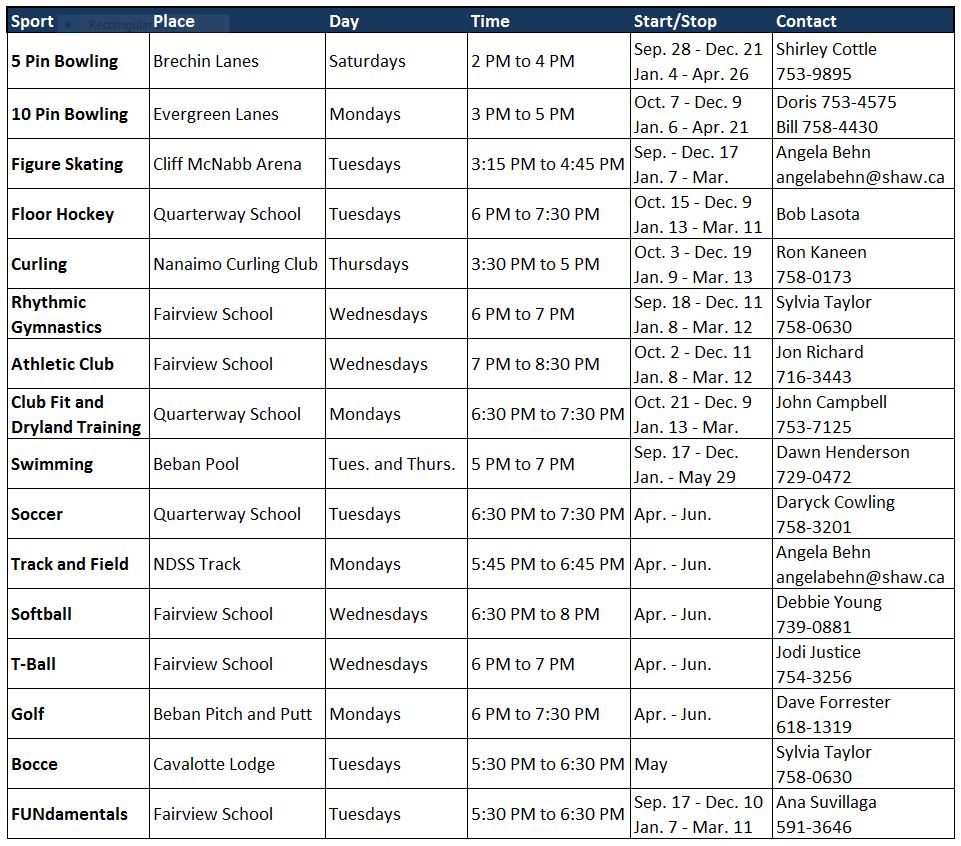 | Sport | Place | Day | Time | Start/Stop | Contact |
|---|---|---|---|---|---|
| 5 Pin Bowling | Brechin Lanes | Saturdays | 2 PM to 4 PM | Sep. 28 - Dec. 21 Jan. 4 - Apr. 26 | Shirley Cottle 753-9895 |
| 10 Pin Bowling | Evergreen Lanes | Mondays | 3 PM to 5 PM | Oct. 7 - Dec. 9 Jan. 6 - Apr. 21 | Doris 753-4575 Bill 758-4430 |
| Figure Skating | Cliff McNabb Arena | Tuesdays | 3:15 PM to 4:45 PM | Sep. - Dec. 17 Jan. 7 - Mar. | Angela Behn angelabehn@shaw.ca |
| Floor Hockey | Quarterway School | Tuesdays | 6 PM to 7:30 PM | Oct. 15 - Dec. 9 Jan. 13 - Mar. 11 | Bob Lasota |
| Curling | Nanaimo Curling Club | Thursdays | 3:30 PM to 5 PM | Oct. 3 - Dec. 19 Jan. 9 - Mar. 13 | Ron Kaneen 758-0173 |
| Rhythmic Gymnastics | Fairview School | Wednesdays | 6 PM to 7 PM | Sep. 18 - Dec. 11 Jan. 8 - Mar. 12 | Sylvia Taylor 758-0630 |
| Athletic Club | Fairview School | Wednesdays | 7 PM to 8:30 PM | Oct. 2 - Dec. 11 Jan. 8 - Mar. 12 | Jon Richard 716-3443 |
| Club Fit and Dryland Training | Quarterway School | Mondays | 6:30 PM to 7:30 PM | Oct. 21 - Dec. 9 Jan. 13 - Mar. | John Campbell 753-7125 |
| Swimming | Beban Pool | Tues. and Thurs. | 5 PM to 7 PM | Sep. 17 - Dec. Jan. - May 29 | Dawn Henderson 729-0472 |
| Soccer | Quarterway School | Tuesdays | 6:30 PM to 7:30 PM | Apr. - Jun. | Daryck Cowling 758-3201 |
| Track and Field | NDSS Track | Mondays | 5:45 PM to 6:45 PM | Apr. - Jun. | Angela Behn angelabehn@shaw.ca |
| Softball | Fairview School | Wednesdays | 6:30 PM to 8 PM | Apr. - Jun. | Debbie Young 739-0881 |
| T-Ball | Fairview School | Wednesdays | 6 PM to 7 PM | Apr. - Jun. | Jodi Justice 754-3256 |
| Golf | Beban Pitch and Putt | Mondays | 6 PM to 7:30 PM | Apr. - Jun. | Dave Forrester 618-1319 |
| Bocce | Cavalotte Lodge | Tuesdays | 5:30 PM to 6:30 PM | May | Sylvia Taylor 758-0630 |
| FUNdamentals | Fairview School | Tuesdays | 5:30 PM to 6:30 PM | Sep. 17 - Dec. 10 Jan. 7 - Mar. 11 | Ana Suvillaga 591-3646 |